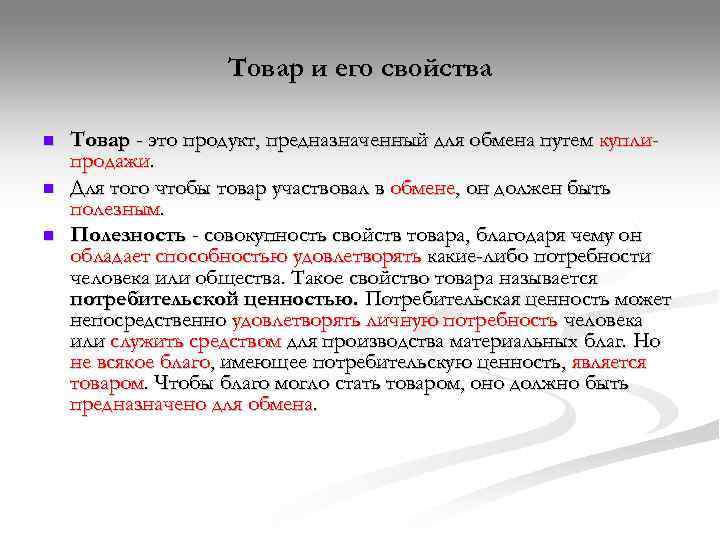 Товар и его свойства

Товар - это продукт, предназначенный для обмена путем купли-продажи.

Для того чтобы товар участвовал в обмене, он должен быть полезным.

Полезность - совокупность свойств товара, благодаря чему он обладает способностью удовлетворять какие-либо потребности человека или общества. Такое свойство товара называется потребительской ценностью. Потребительская ценность может непосредственно удовлетворять личную потребность человека или служить средством для производства материальных благ. Но не всякое благо, имеющее потребительскую ценность, является товаром. Чтобы благо могло стать товаром, оно должно быть предназначено для обмена.